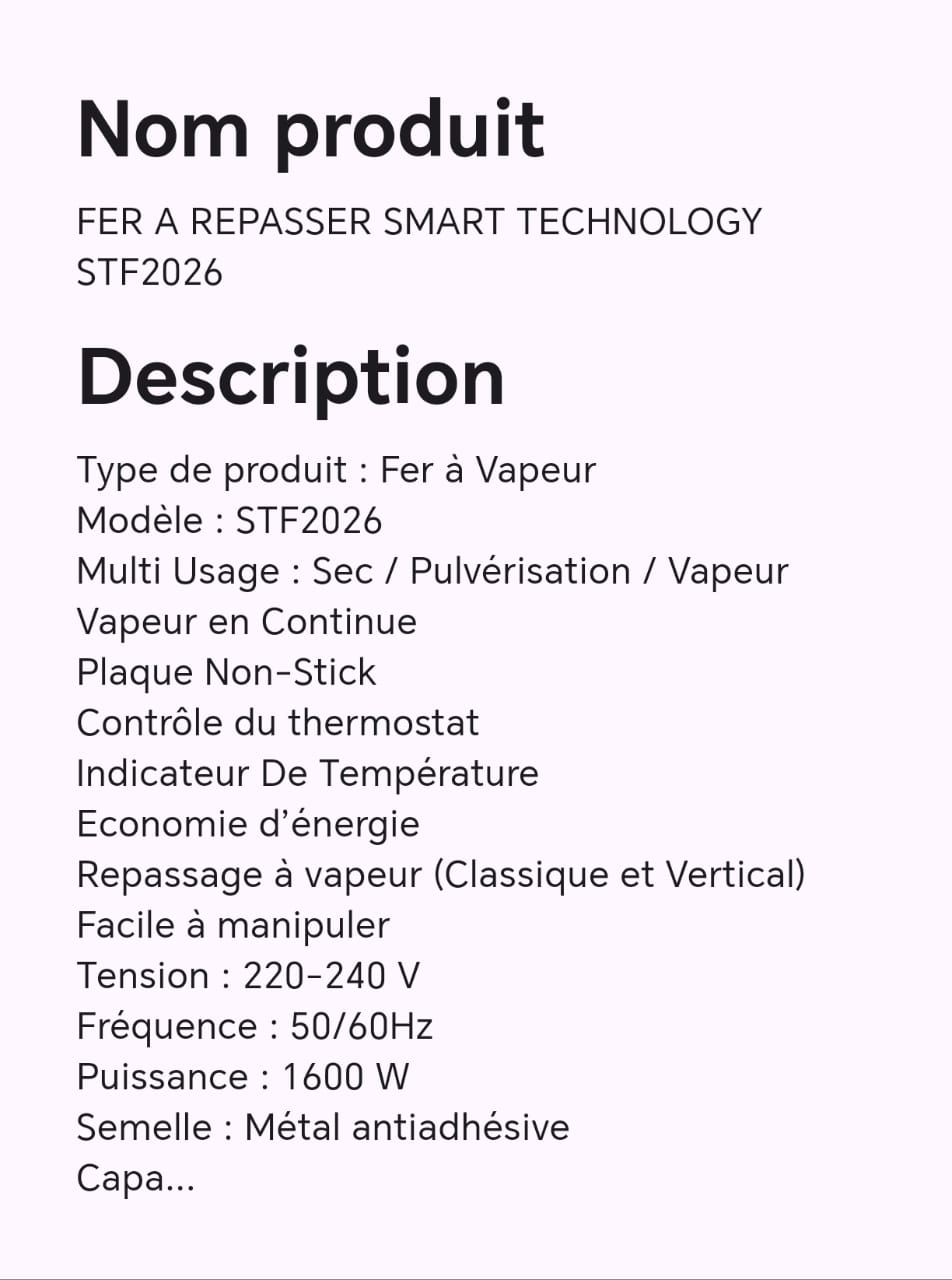 Nom produit

FER A REPASSER SMART TECHNOLOGY STF2026

Description

Type de produit : Fer à Vapeur
Modèle : STF2026
Multi Usage : Sec / Pulvérisation / Vapeur
Vapeur en Continue
Plaque Non-Stick
Contrôle du thermostat
Indicateur De Température
Economie d'énergie
Repassage à vapeur (Classique et Vertical)
Facile à manipuler
Tension : 220-240 V
Fréquence : 50/60Hz
Puissance : 1600 W
Semelle : Métal antiadhésive
Capa...